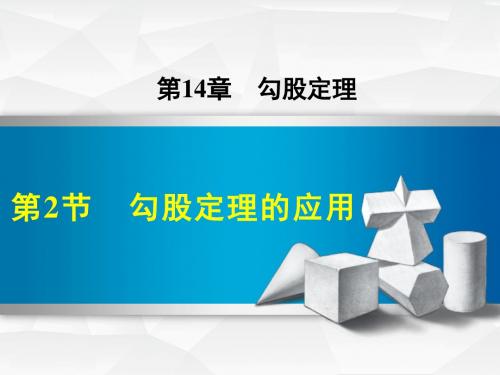 第14章　勾股定理

第2节　勾股定理的应用